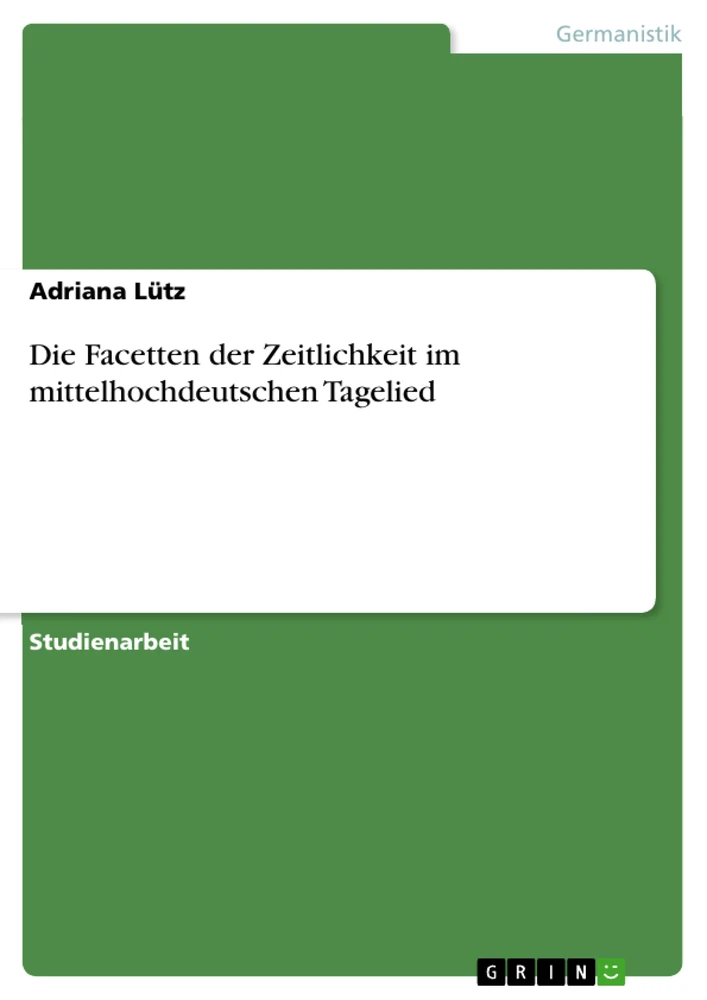 Germanistik

Adriana Lütz

Die Facetten der Zeitlichkeit im mittelhochdeutschen Tagelied

Studienarbeit

GRIN